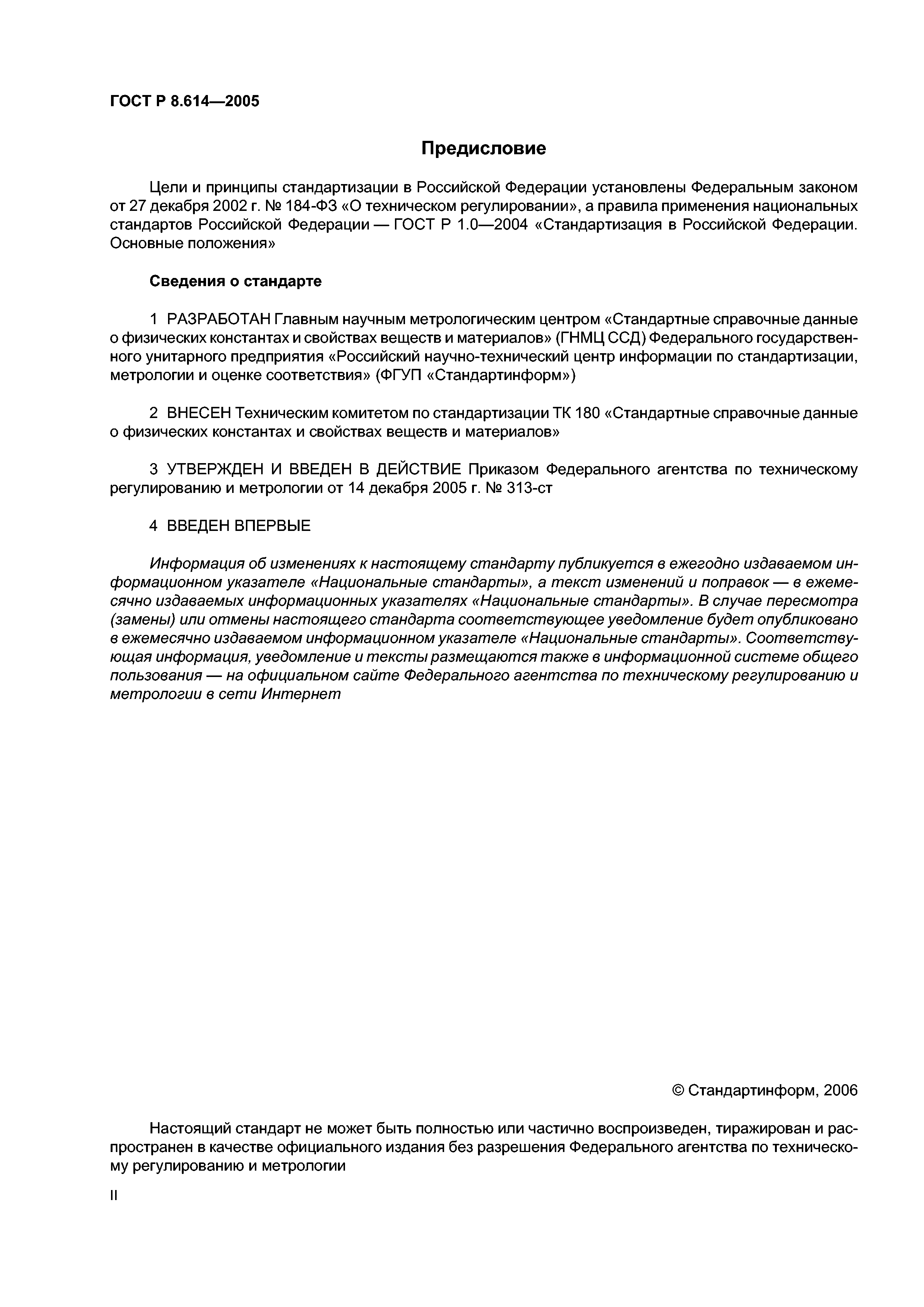 ГОСТ Р 8.614—2005

Предисловие

Цели и принципы стандартизации в Российской Федерации установлены Федеральным законом от 27 декабря 2002 г. № 184-ФЗ «О техническом регулировании», а правила применения национальных стандартов Российской Федерации — ГОСТ Р 1.0—2004 «Стандартизация в Российской Федерации. Основные положения»

Сведения о стандарте

1 РАЗРАБОТАН Главным научным метрологическим центром «Стандартные справочные данные о физических константах и свойствах веществ и материалов» (ГНМЦ ССД) Федерального государственного унитарного предприятия «Российский научно-технический центр информации по стандартизации, метрологии и оценке соответствия» (ФГУП «Стандартинформ»)

2 ВНЕСЕН Техническим комитетом по стандартизации ТК 180 «Стандартные справочные данные о физических константах и свойствах веществ и материалов»

3 УТВЕРЖДЕН И ВВЕДЕН В ДЕЙСТВИЕ Приказом Федерального агентства по техническому регулированию и метрологии от 14 декабря 2005 г. № 313-ст

4 ВВЕДЕН ВПЕРВЫЕ

Информация об изменениях к настоящему стандарту публикуется в ежегодно издаваемом информационном указателе «Национальные стандарты», а текст изменений и поправок — в ежемесячно издаваемых информационных указателях «Национальные стандарты». В случае пересмотра (замены) или отмены настоящего стандарта соответствующее уведомление будет опубликовано в ежемесячно издаваемом информационном указателе «Национальные стандарты». Соответствующая информация, уведомление и тексты размещаются также в информационной системе общего пользования — на официальном сайте Федерального агентства по техническому регулированию и метрологии в сети Интернет

© Стандартинформ, 2006

Настоящий стандарт не может быть полностью или частично воспроизведен, тиражирован и распространен в качестве официального издания без разрешения Федерального агентства по техническому регулированию и метрологии

II